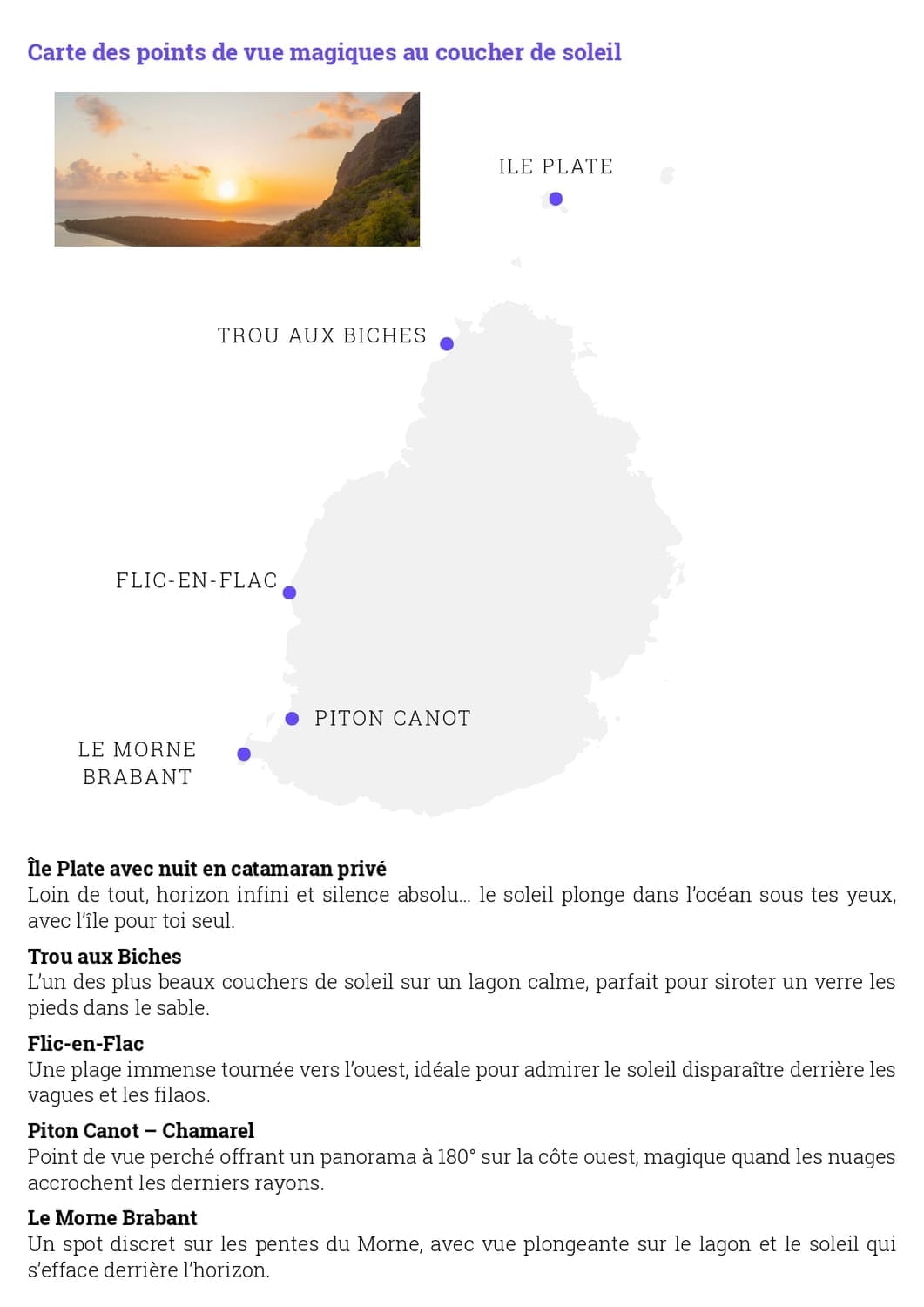 Carte des points de vue magiques au coucher de soleil

ILE PLATE

TROU AUX BICHES

FLIC-EN-FLAC

PITON CANOT

LE MORNE
BRABANT

Île Plate avec nuit en catamaran privé
Loin de tout, horizon infini et silence absolu… le soleil plonge dans l'océan sous tes yeux, avec l'île pour toi seul.

Trou aux Biches
L'un des plus beaux couchers de soleil sur un lagon calme, parfait pour siroter un verre les pieds dans le sable.

Flic-en-Flac
Une plage immense tournée vers l'ouest, idéale pour admirer le soleil disparaître derrière les vagues et les filaos.

Piton Canot – Chamarel
Point de vue perché offrant un panorama à 180° sur la côte ouest, magique quand les nuages accrochent les derniers rayons.

Le Morne Brabant
Un spot discret sur les pentes du Morne, avec vue plongeante sur le lagon et le soleil qui s'efface derrière l'horizon.